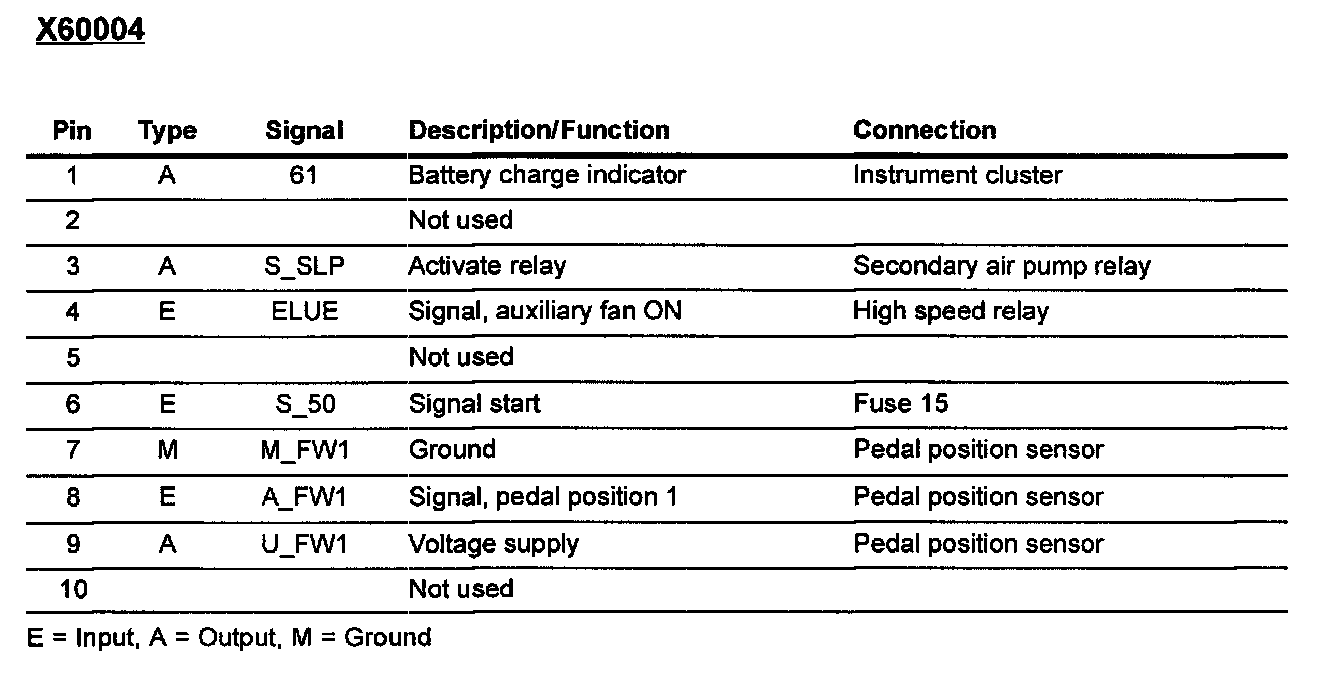 X60004

| Pin | Type | Signal | Description/Function | Connection |
|---|---|---|---|---|
| 1 | A | 61 | Battery charge indicator | Instrument cluster |
| 2 | | | Not used | |
| 3 | A | S_SLP | Activate relay | Secondary air pump relay |
| 4 | E | ELUE | Signal, auxiliary fan ON | High speed relay |
| 5 | | | Not used | |
| 6 | E | S_50 | Signal start | Fuse 15 |
| 7 | M | M_FW1 | Ground | Pedal position sensor |
| 8 | E | A_FW1 | Signal, pedal position 1 | Pedal position sensor |
| 9 | A | U_FW1 | Voltage supply | Pedal position sensor |
| 10 | | | Not used | |

E = Input, A = Output, M = Ground